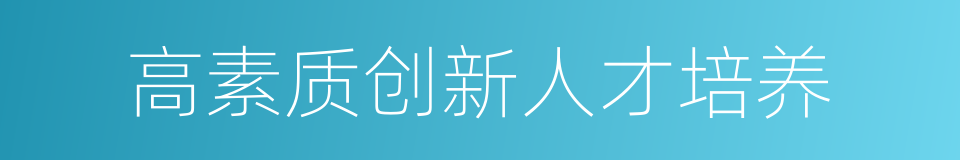 高素质创新人才培养